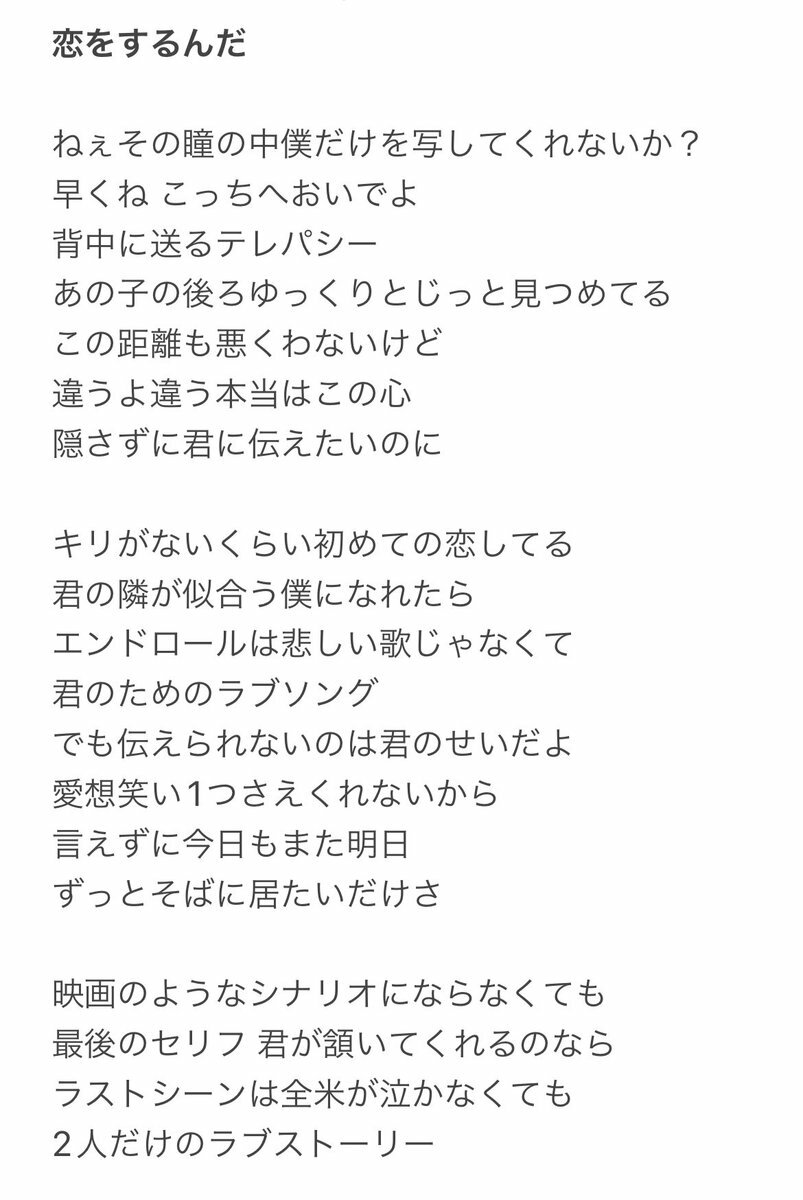 恋をするんだ

ねぇその瞳の中僕だけを写してくれないか？
早くね こっちへおいでよ
背中に送るテレパシー
あの子の後ろゆっくりとじっと見つめてる
この距離も悪くわないけど
違うよ違う本当はこの心
隠さずに君に伝えたいのに

キリがないくらい初めての恋してる
君の隣が似合う僕になれたら
エンドロールは悲しい歌じゃなくて
君のためのラブソング
でも伝えられないのは君のせいだよ
愛想笑い1つさえくれないから
言えずに今日もまた明日
ずっとそばに居たいだけさ

映画のようなシナリオにならなくても
最後のセリフ 君が頷いてくれるのなら
ラストシーンは全米が泣かなくても
2人だけのラブストーリー